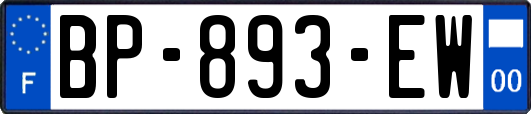 F
BP-893-EW
00